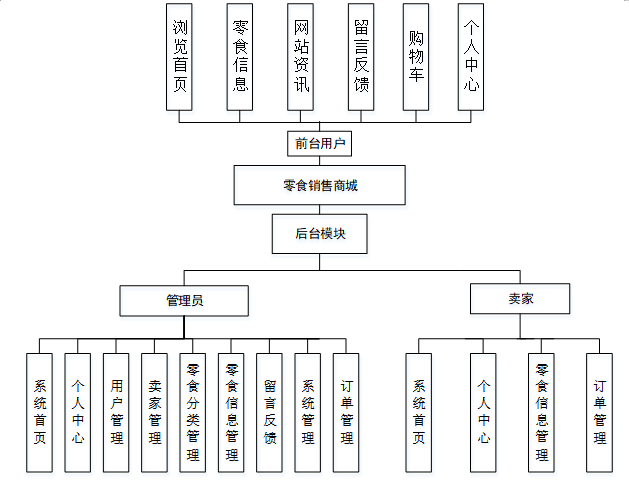 浏览首页

零食信息

网站资讯

留言反馈

购物车

个人中心

前台用户

零食销售商城

后台模块

管理员

卖家

系统首页

个人中心

用户管理

卖家管理

零食分类管理

零食信息管理

留言反馈

系统管理

订单管理

系统首页

个人中心

零食信息管理

订单管理